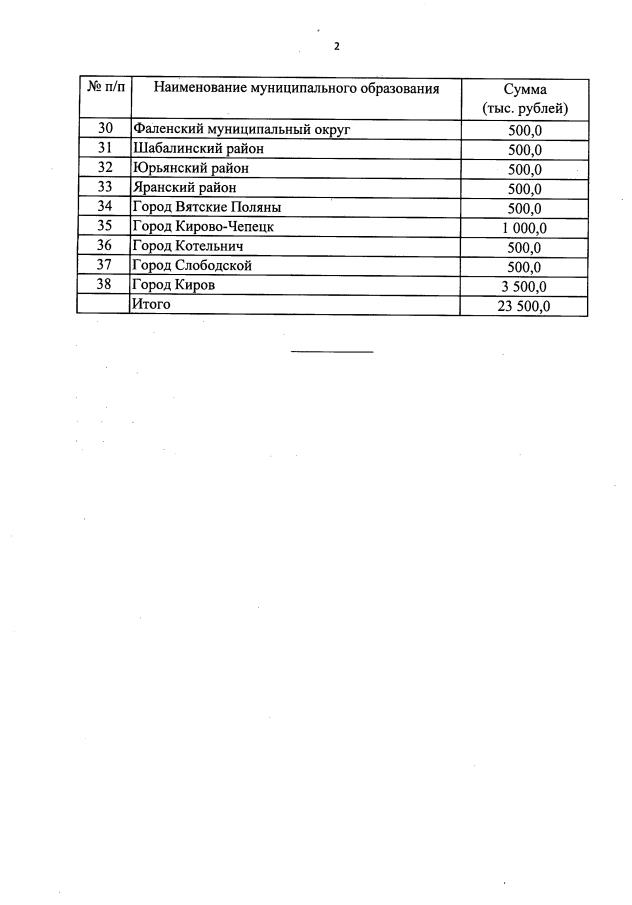 2

| № п/п | Наименование муниципального образования | Сумма (тыс. рублей) |
|---|---|---|
| 30 | Фаленский муниципальный округ | 500,0 |
| 31 | Шабалинский район | 500,0 |
| 32 | Юрьянский район | 500,0 |
| 33 | Яранский район | 500,0 |
| 34 | Город Вятские Поляны | 500,0 |
| 35 | Город Кирово-Чепецк | 1 000,0 |
| 36 | Город Котельнич | 500,0 |
| 37 | Город Слободской | 500,0 |
| 38 | Город Киров | 3 500,0 |
| | Итого | 23 500,0 |